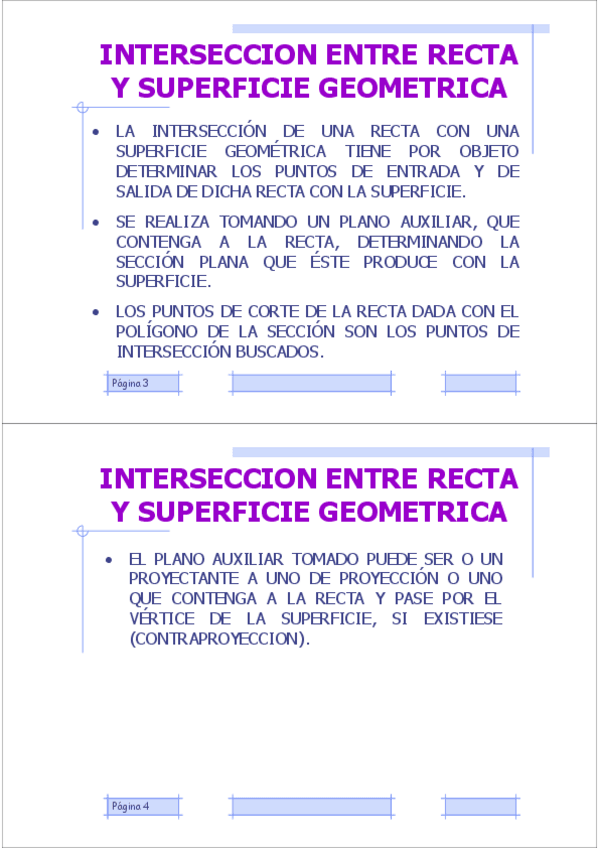 INTERSECCION ENTRE RECTA Y SUPERFICIE GEOMETRICA

• LA INTERSECCIÓN DE UNA RECTA CON UNA SUPERFICIE GEOMÉTRICA TIENE POR OBJETO DETERMINAR LOS PUNTOS DE ENTRADA Y DE SALIDA DE DICHA RECTA CON LA SUPERFICIE.

• SE REALIZA TOMANDO UN PLANO AUXILIAR, QUE CONTENGA A LA RECTA, DETERMINANDO LA SECCIÓN PLANA QUE ÉSTE PRODUCE CON LA SUPERFICIE.

• LOS PUNTOS DE CORTE DE LA RECTA DADA CON EL POLÍGONO DE LA SECCIÓN SON LOS PUNTOS DE INTERSECCIÓN BUSCADOS.

Página 3

INTERSECCION ENTRE RECTA Y SUPERFICIE GEOMETRICA

• EL PLANO AUXILIAR TOMADO PUEDE SER O UN PROYECTANTE A UNO DE PROYECCIÓN O UNO QUE CONTENGA A LA RECTA Y PASE POR EL VÉRTICE DE LA SUPERFICIE, SI EXISTIESE (CONTRAPROYECCION).

Página 4